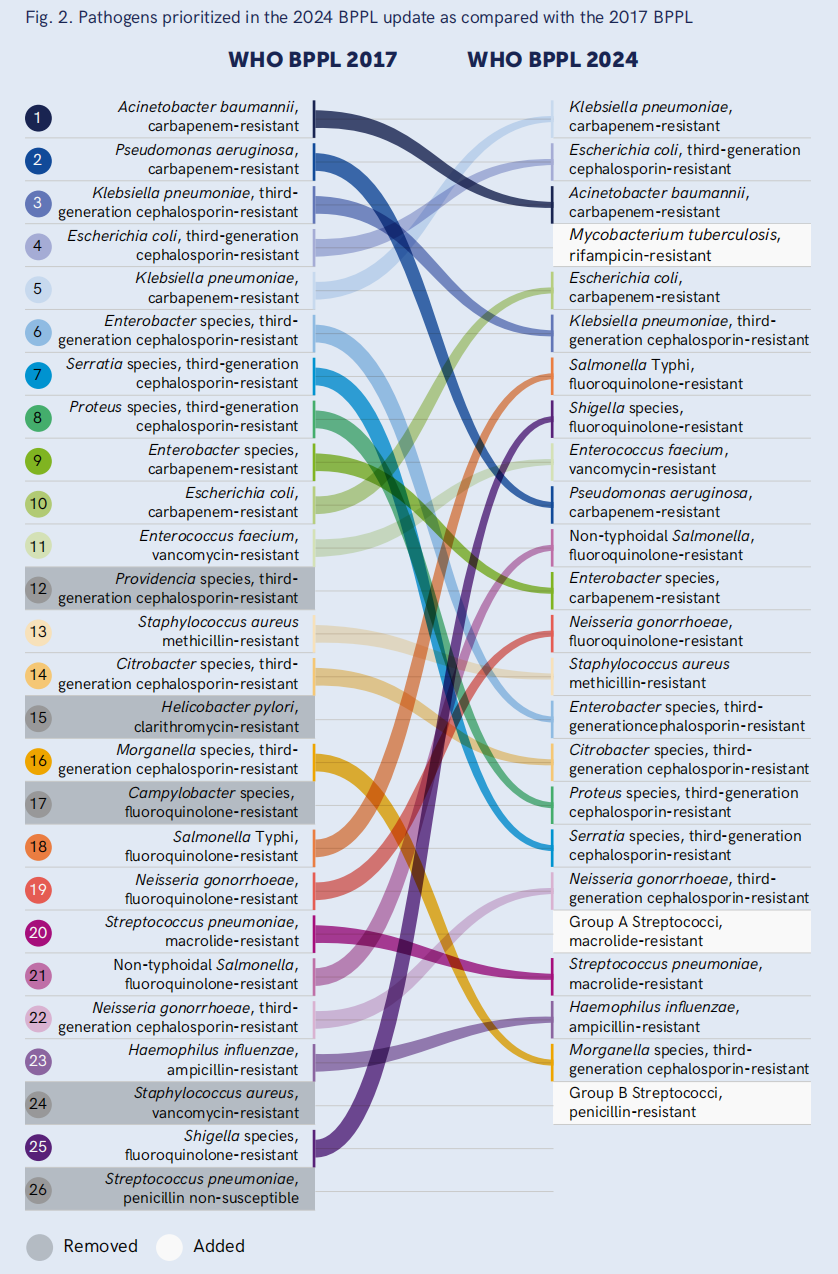 Fig. 2. Pathogens prioritized in the 2024 BPPL update as compared with the 2017 BPPL

WHO BPPL 2017

1 Acinetobacter baumannii, carbapenem-resistant
2 Pseudomonas aeruginosa, carbapenem-resistant
3 Klebsiella pneumoniae, third-generation cephalosporin-resistant
4 Escherichia coli, third-generation cephalosporin-resistant
5 Klebsiella pneumoniae, carbapenem-resistant
6 Enterobacter species, third-generation cephalosporin-resistant
7 Serratia species, third-generation cephalosporin-resistant
8 Proteus species, third-generation cephalosporin-resistant
9 Enterobacter species, carbapenem-resistant
10 Escherichia coli, carbapenem-resistant
11 Enterococcus faecium, vancomycin-resistant
12 Providencia species, third-generation cephalosporin-resistant
13 Staphylococcus aureus methicillin-resistant
14 Citrobacter species, third-generation cephalosporin-resistant
15 Helicobacter pylori, clarithromycin-resistant
16 Morganella species, third-generation cephalosporin-resistant
17 Campylobacter species, fluoroquinolone-resistant
18 Salmonella Typhi, fluoroquinolone-resistant
19 Neisseria gonorrhoeae, fluoroquinolone-resistant
20 Streptococcus pneumoniae, macrolide-resistant
21 Non-typhoidal Salmonella, fluoroquinolone-resistant
22 Neisseria gonorrhoeae, third-generation cephalosporin-resistant
23 Haemophilus influenzae, ampicillin-resistant
24 Staphylococcus aureus, vancomycin-resistant
25 Shigella species, fluoroquinolone-resistant
26 Streptococcus pneumoniae, penicillin non-susceptible

WHO BPPL 2024

Klebsiella pneumoniae, carbapenem-resistant
Escherichia coli, third-generation cephalosporin-resistant
Acinetobacter baumannii, carbapenem-resistant
Mycobacterium tuberculosis, rifampicin-resistant
Escherichia coli, carbapenem-resistant
Klebsiella pneumoniae, third-generation cephalosporin-resistant
Salmonella Typhi, fluoroquinolone-resistant
Shigella species, fluoroquinolone-resistant
Enterococcus faecium, vancomycin-resistant
Pseudomonas aeruginosa, carbapenem-resistant
Non-typhoidal Salmonella, fluoroquinolone-resistant
Enterobacter species, carbapenem-resistant
Neisseria gonorrhoeae, fluoroquinolone-resistant
Staphylococcus aureus methicillin-resistant
Enterobacter species, third-generationcephalosporin-resistant
Citrobacter species, third-generation cephalosporin-resistant
Proteus species, third-generation cephalosporin-resistant
Serratia species, third-generation cephalosporin-resistant
Neisseria gonorrhoeae, third-generation cephalosporin-resistant
Group A Streptococci, macrolide-resistant
Streptococcus pneumoniae, macrolide-resistant
Haemophilus influenzae, ampicillin-resistant
Morganella species, third-generation cephalosporin-resistant
Group B Streptococci, penicillin-resistant

Removed Added